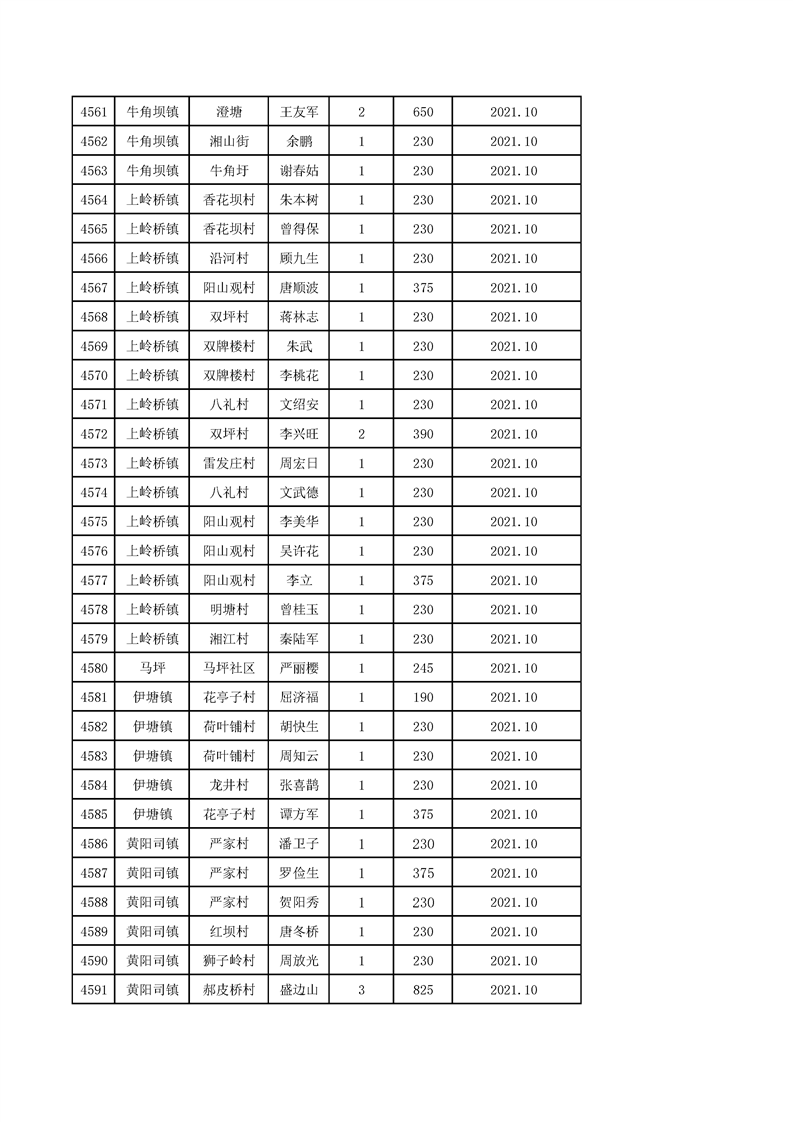 | 4561 | 牛角坝镇 | 澄塘 | 王友军 | 2 | 650 | 2021.10 |
|---|---|---|---|---|---|---|
| 4562 | 牛角坝镇 | 湘山街 | 余鹏 | 1 | 230 | 2021.10 |
| 4563 | 牛角坝镇 | 牛角圩 | 谢春姑 | 1 | 230 | 2021.10 |
| 4564 | 上岭桥镇 | 香花坝村 | 朱本树 | 1 | 230 | 2021.10 |
| 4565 | 上岭桥镇 | 香花坝村 | 曾得保 | 1 | 230 | 2021.10 |
| 4566 | 上岭桥镇 | 沿河村 | 顾九生 | 1 | 230 | 2021.10 |
| 4567 | 上岭桥镇 | 阳山观村 | 唐顺波 | 1 | 375 | 2021.10 |
| 4568 | 上岭桥镇 | 双坪村 | 蒋林志 | 1 | 230 | 2021.10 |
| 4569 | 上岭桥镇 | 双牌楼村 | 朱武 | 1 | 230 | 2021.10 |
| 4570 | 上岭桥镇 | 双牌楼村 | 李桃花 | 1 | 230 | 2021.10 |
| 4571 | 上岭桥镇 | 八礼村 | 文绍安 | 1 | 230 | 2021.10 |
| 4572 | 上岭桥镇 | 双坪村 | 李兴旺 | 2 | 390 | 2021.10 |
| 4573 | 上岭桥镇 | 雷发庄村 | 周宏日 | 1 | 230 | 2021.10 |
| 4574 | 上岭桥镇 | 八礼村 | 文武德 | 1 | 230 | 2021.10 |
| 4575 | 上岭桥镇 | 阳山观村 | 李美华 | 1 | 230 | 2021.10 |
| 4576 | 上岭桥镇 | 阳山观村 | 吴许花 | 1 | 230 | 2021.10 |
| 4577 | 上岭桥镇 | 阳山观村 | 李立 | 1 | 375 | 2021.10 |
| 4578 | 上岭桥镇 | 明塘村 | 曾桂玉 | 1 | 230 | 2021.10 |
| 4579 | 上岭桥镇 | 湘江村 | 秦陆军 | 1 | 230 | 2021.10 |
| 4580 | 马坪 | 马坪社区 | 严丽樱 | 1 | 245 | 2021.10 |
| 4581 | 伊塘镇 | 花亭子村 | 屈济福 | 1 | 190 | 2021.10 |
| 4582 | 伊塘镇 | 荷叶铺村 | 胡快生 | 1 | 230 | 2021.10 |
| 4583 | 伊塘镇 | 荷叶铺村 | 周知云 | 1 | 230 | 2021.10 |
| 4584 | 伊塘镇 | 龙井村 | 张喜鹊 | 1 | 230 | 2021.10 |
| 4585 | 伊塘镇 | 花亭子村 | 谭方军 | 1 | 375 | 2021.10 |
| 4586 | 黄阳司镇 | 严家村 | 潘卫子 | 1 | 230 | 2021.10 |
| 4587 | 黄阳司镇 | 严家村 | 罗俭生 | 1 | 375 | 2021.10 |
| 4588 | 黄阳司镇 | 严家村 | 贺阳秀 | 1 | 230 | 2021.10 |
| 4589 | 黄阳司镇 | 红坝村 | 唐冬桥 | 1 | 230 | 2021.10 |
| 4590 | 黄阳司镇 | 狮子岭村 | 周放光 | 1 | 230 | 2021.10 |
| 4591 | 黄阳司镇 | 郝皮桥村 | 盛边山 | 3 | 825 | 2021.10 |